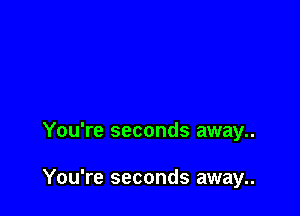 You're seconds away..

You're seconds away..